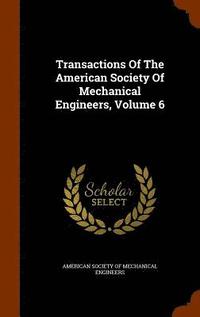 Transactions Of The American Society Of Mechanical Engineers, Volume 6

Scholar SELECT

AMERICAN SOCIETY OF MECHANICAL ENGINEERS